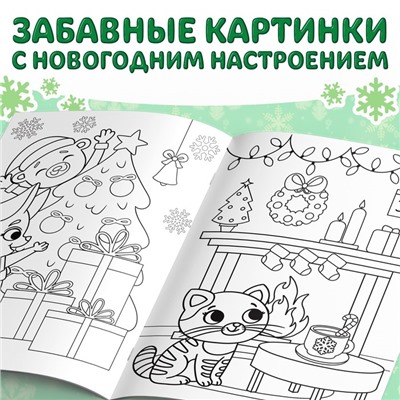 ЗАБАВНЫЕ КАРТИНКИ
С НОВОГОДНИМ НАСТРОЕНИЕМ